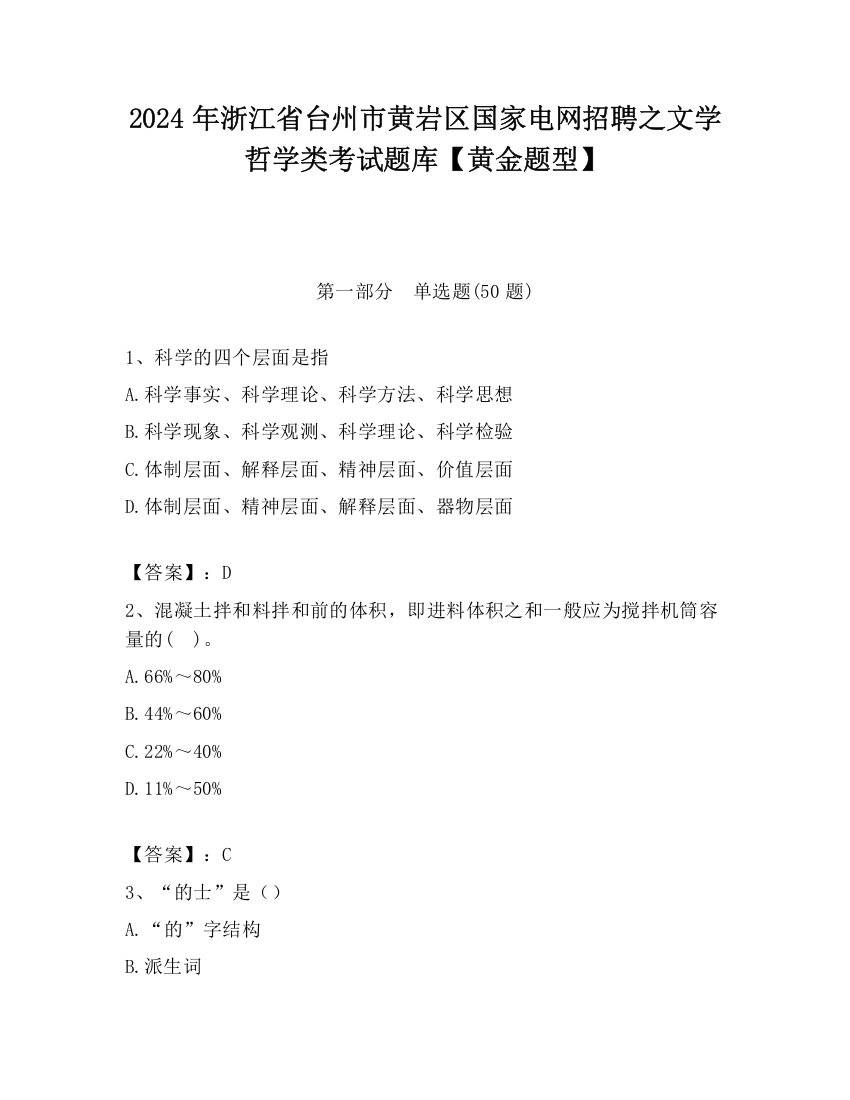 2024 年浙江省台州市黄岩区国家电网招聘之文学哲学类考试题库【黄金题型】

第一部分　单选题(50 题)

1、科学的四个层面是指

A.科学事实、科学理论、科学方法、科学思想

B.科学现象、科学观测、科学理论、科学检验

C.体制层面、解释层面、精神层面、价值层面

D.体制层面、精神层面、解释层面、器物层面

【答案】：D

2、混凝土拌和料拌和前的体积，即进料体积之和一般应为搅拌机筒容量的(　)。

A.66%～80%

B.44%～60%

C.22%～40%

D.11%～50%

【答案】：C

3、“的士”是（）

A.“的”字结构

B.派生词